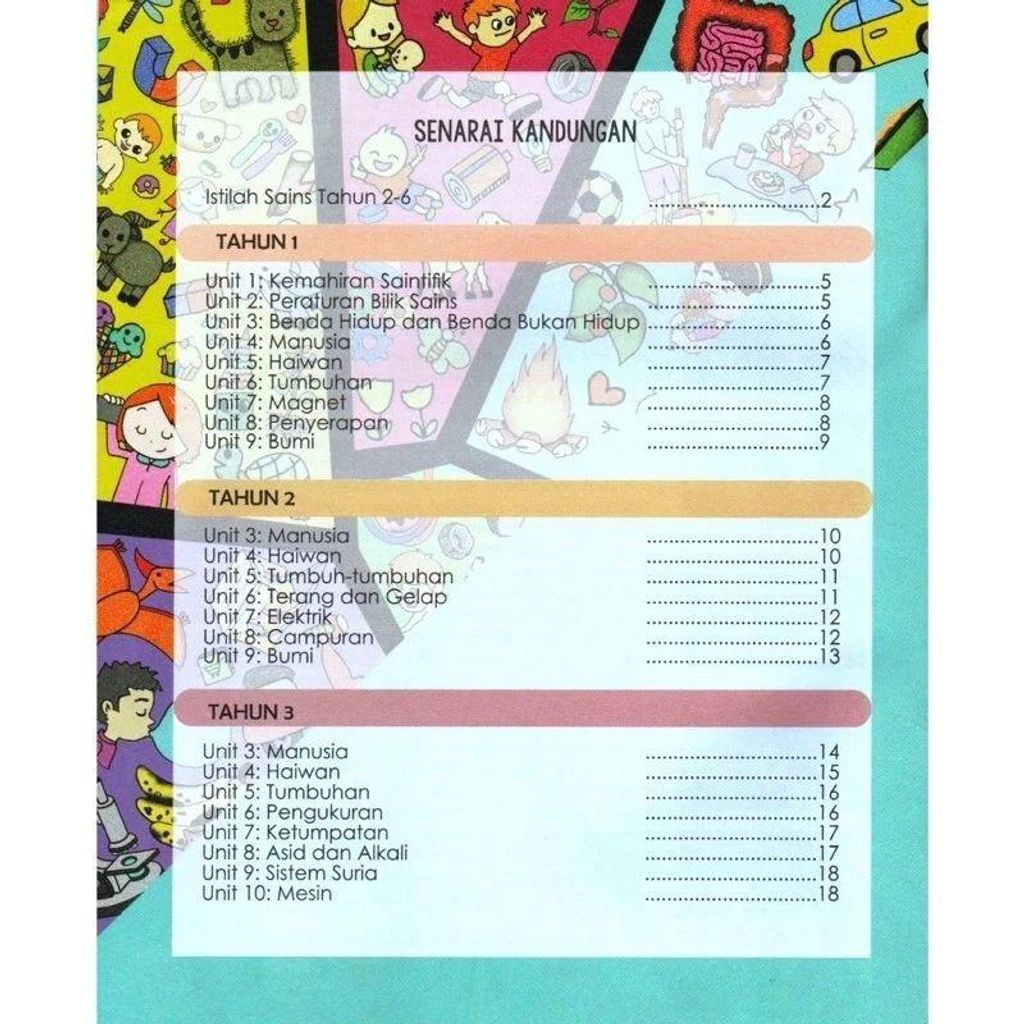 SENARAI KANDUNGAN

Istilah Sains Tahun 2-6 2

TAHUN 1

Unit 1: Kemahiran Saintifik 5
Unit 2: Peraturan Bilik Sains 5
Unit 3: Benda Hidup dan Benda Bukan Hidup 6
Unit 4: Manusia 6
Unit 5: Haiwan 7
Unit 6: Tumbuhan 7
Unit 7: Magnet 8
Unit 8: Penyerapan 8
Unit 9: Bumi 9

TAHUN 2

Unit 3: Manusia 10
Unit 4: Haiwan 10
Unit 5: Tumbuh-tumbuhan 11
Unit 6: Terang dan Gelap 11
Unit 7: Elektrik 12
Unit 8: Campuran 12
Unit 9: Bumi 13

TAHUN 3

Unit 3: Manusia 14
Unit 4: Haiwan 15
Unit 5: Tumbuhan 16
Unit 6: Pengukuran 16
Unit 7: Ketumpatan 17
Unit 8: Asid dan Alkali 17
Unit 9: Sistem Suria 18
Unit 10: Mesin 18